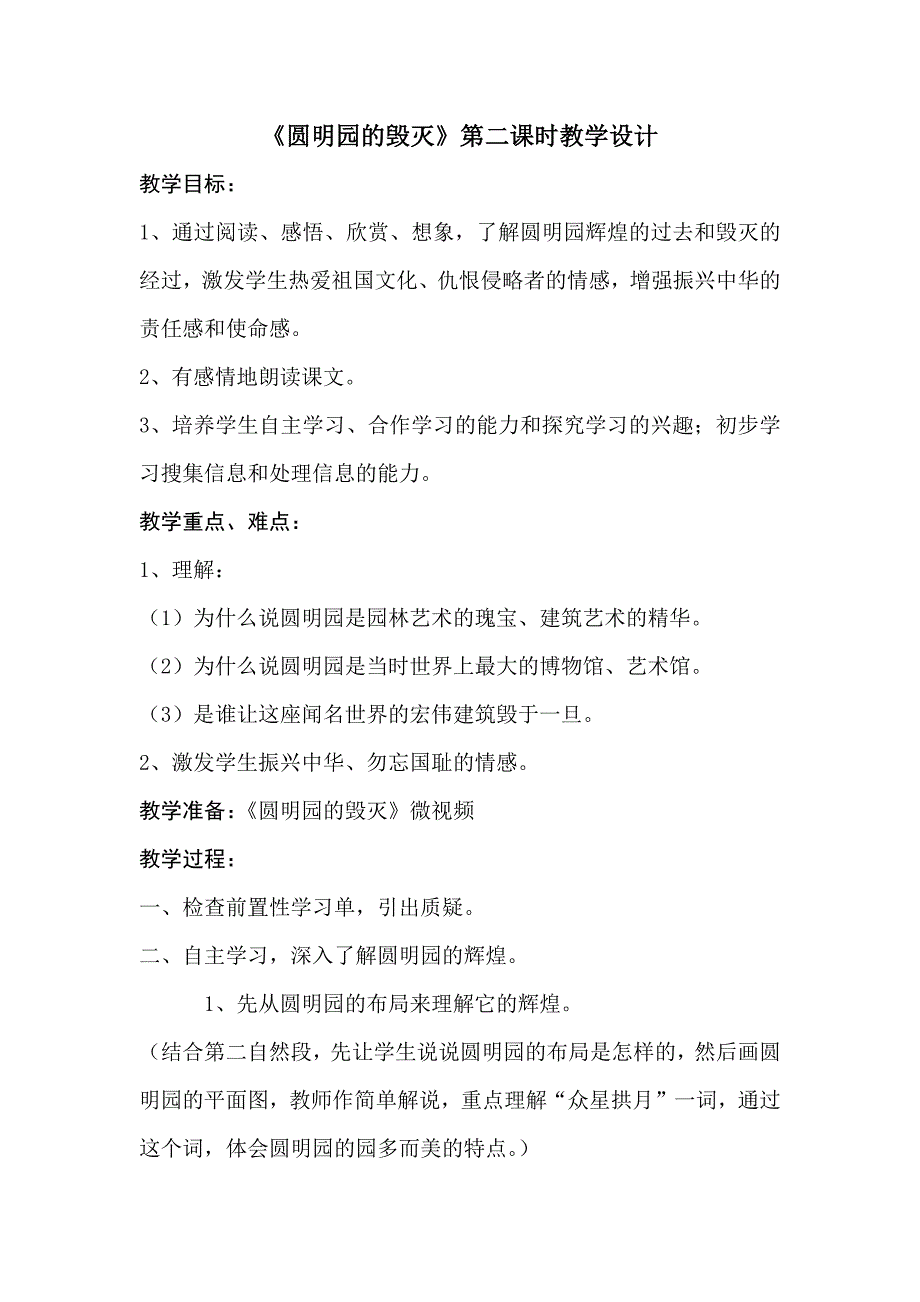 《圆明园的毁灭》第二课时教学设计

教学目标：

1、通过阅读、感悟、欣赏、想象，了解圆明园辉煌的过去和毁灭的经过，激发学生热爱祖国文化、仇恨侵略者的情感，增强振兴中华的责任感和使命感。

2、有感情地朗读课文。

3、培养学生自主学习、合作学习的能力和探究学习的兴趣；初步学习搜集信息和处理信息的能力。

教学重点、难点：

1、理解：

（1）为什么说圆明园是园林艺术的瑰宝、建筑艺术的精华。

（2）为什么说圆明园是当时世界上最大的博物馆、艺术馆。

（3）是谁让这座闻名世界的宏伟建筑毁于一旦。

2、激发学生振兴中华、勿忘国耻的情感。

教学准备：《圆明园的毁灭》微视频

教学过程：

一、检查前置性学习单，引出质疑。

二、自主学习，深入了解圆明园的辉煌。

1、先从圆明园的布局来理解它的辉煌。

（结合第二自然段，先让学生说说圆明园的布局是怎样的，然后画圆明园的平面图，教师作简单解说，重点理解“众星拱月”一词，通过这个词，体会圆明园的园多而美的特点。）